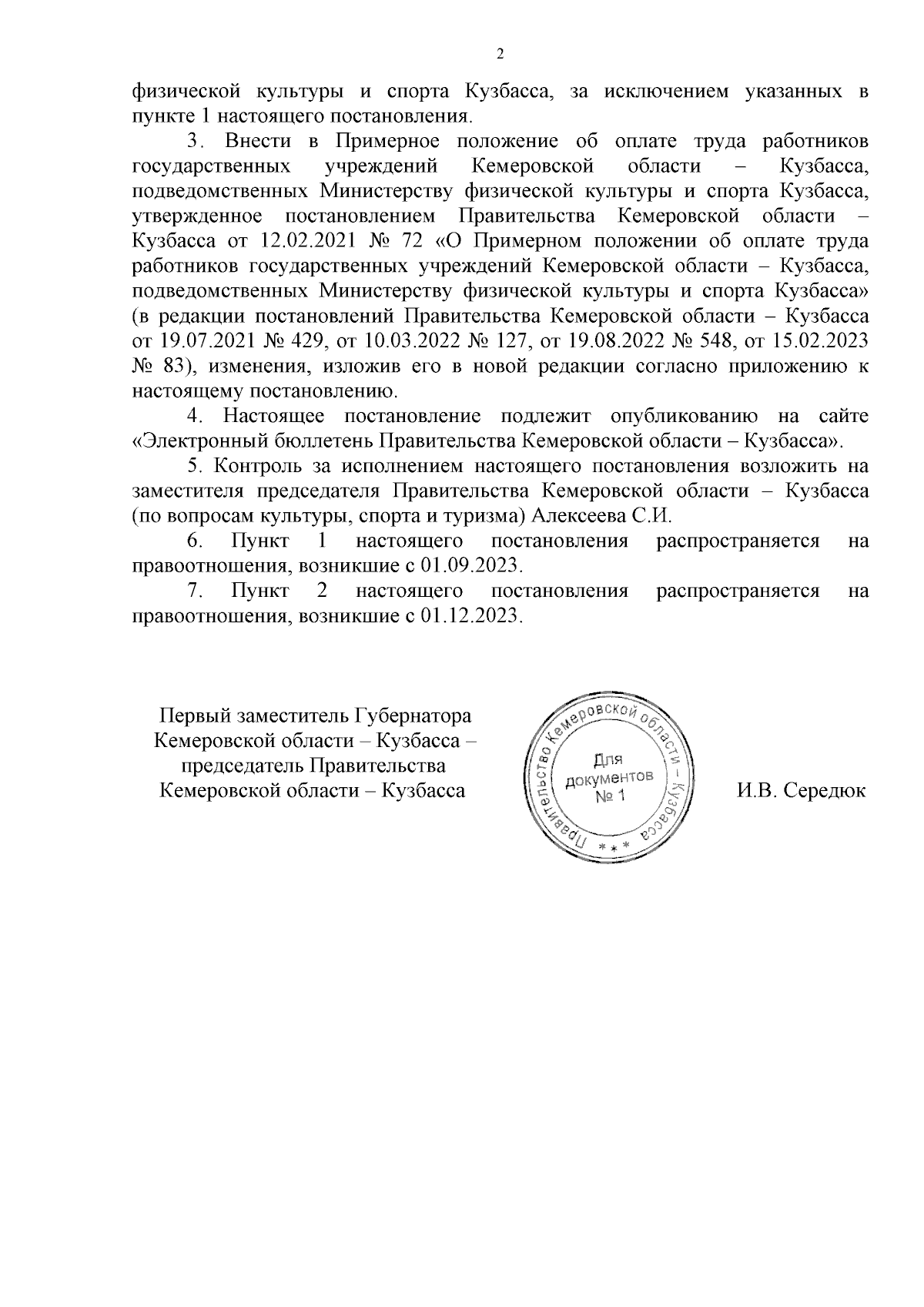 2

физической культуры и спорта Кузбасса, за исключением указанных в пункте 1 настоящего постановления.

3. Внести в Примерное положение об оплате труда работников государственных учреждений Кемеровской области – Кузбасса, подведомственных Министерству физической культуры и спорта Кузбасса, утвержденное постановлением Правительства Кемеровской области – Кузбасса от 12.02.2021 № 72 «О Примерном положении об оплате труда работников государственных учреждений Кемеровской области – Кузбасса, подведомственных Министерству физической культуры и спорта Кузбасса» (в редакции постановлений Правительства Кемеровской области – Кузбасса от 19.07.2021 № 429, от 10.03.2022 № 127, от 19.08.2022 № 548, от 15.02.2023 № 83), изменения, изложив его в новой редакции согласно приложению к настоящему постановлению.

4. Настоящее постановление подлежит опубликованию на сайте «Электронный бюллетень Правительства Кемеровской области – Кузбасса».

5. Контроль за исполнением настоящего постановления возложить на заместителя председателя Правительства Кемеровской области – Кузбасса (по вопросам культуры, спорта и туризма) Алексеева С.И.

6. Пункт 1 настоящего постановления распространяется на правоотношения, возникшие с 01.09.2023.

7. Пункт 2 настоящего постановления распространяется на правоотношения, возникшие с 01.12.2023.

Первый заместитель Губернатора Кемеровской области – Кузбасса – председатель Правительства Кемеровской области – Кузбасса

Правительство Кемеровской области – Кузбасса
Для документов
№ 1

И.В. Середюк